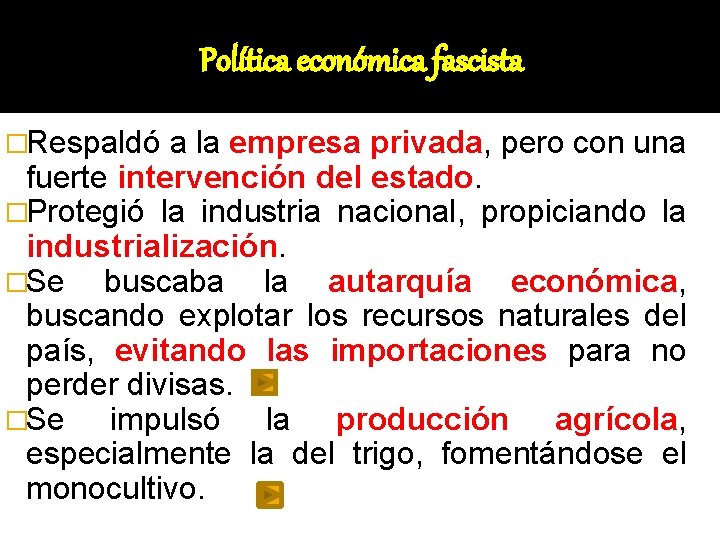 Política económica fascista

□Respaldó a la empresa privada, pero con una fuerte intervención del estado.
□Protegió la industria nacional, propiciando la industrialización.
□Se buscaba la autarquía económica, buscando explotar los recursos naturales del país, evitando las importaciones para no perder divisas.
□Se impulsó la producción agrícola, especialmente la del trigo, fomentándose el monocultivo.